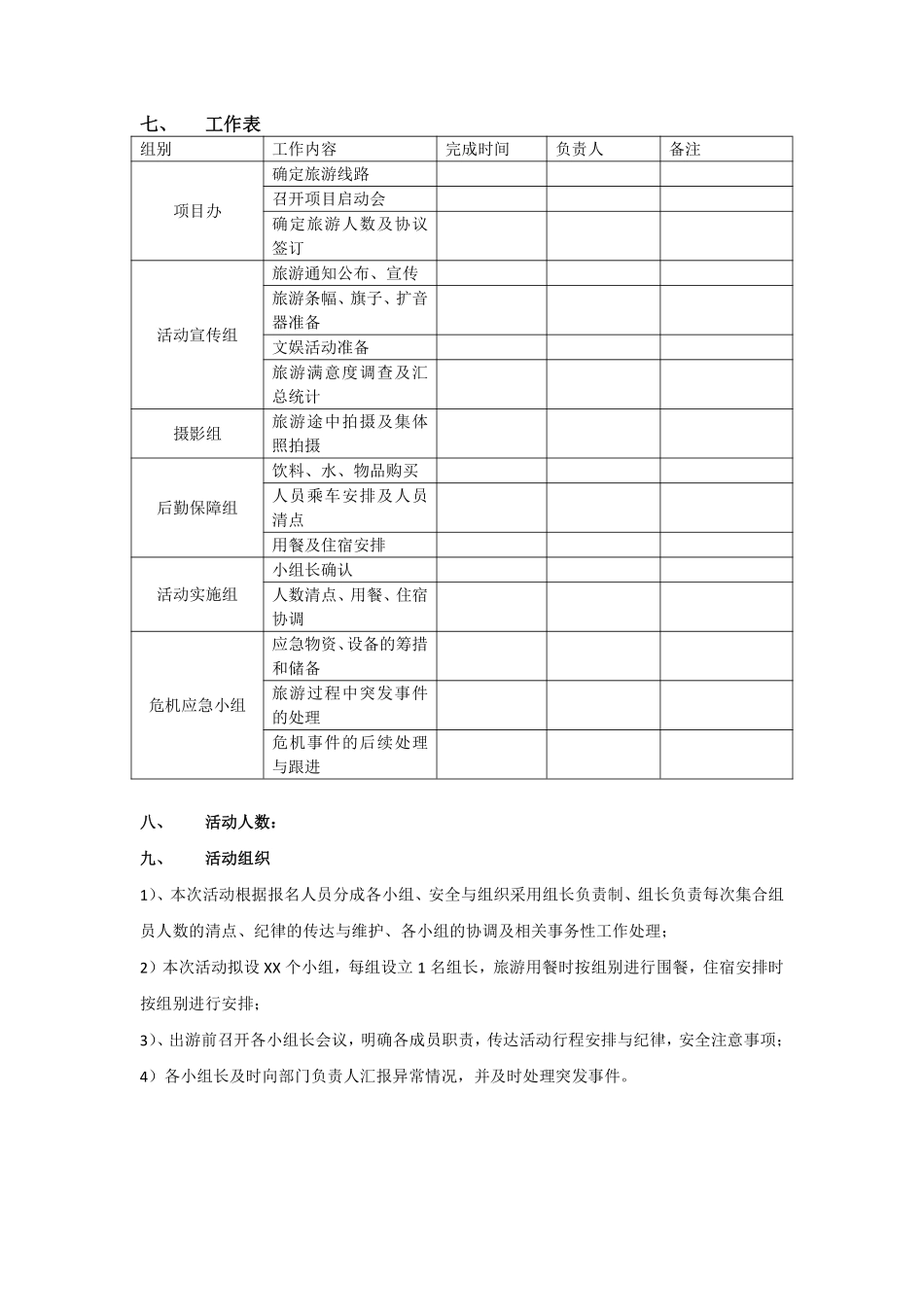 七、 工作表

| 组别 | 工作内容 | 完成时间 | 负责人 | 备注 |
|---|---|---|---|---|
| 项目办 | 确定旅游线路 | | | |
| | 召开项目启动会 | | | |
| | 确定旅游人数及协议签订 | | | |
| 活动宣传组 | 旅游通知公布、宣传 | | | |
| | 旅游条幅、旗子、扩音器准备 | | | |
| | 文娱活动准备 | | | |
| | 旅游满意度调查及汇总统计 | | | |
| 摄影组 | 旅游途中拍摄及集体照拍摄 | | | |
| 后勤保障组 | 饮料、水、物品购买 | | | |
| | 人员乘车安排及人员清点 | | | |
| | 用餐及住宿安排 | | | |
| 活动实施组 | 小组长确认 | | | |
| | 人数清点、用餐、住宿协调 | | | |
| 危机应急小组 | 应急物资、设备的筹措和储备 | | | |
| | 旅游过程中突发事件的处理 | | | |
| | 危机事件的后续处理与跟进 | | | |

八、 活动人数：

九、 活动组织

1）、本次活动根据报名人员分成各小组、安全与组织采用组长负责制、组长负责每次集合组员人数的清点、纪律的传达与维护、各小组的协调及相关事务性工作处理；

2）本次活动拟设 XX 个小组，每组设立 1 名组长，旅游用餐时按组别进行围餐，住宿安排时按组别进行安排；

3）、出游前召开各小组长会议，明确各成员职责，传达活动行程安排与纪律，安全注意事项；

4）各小组长及时向部门负责人汇报异常情况，并及时处理突发事件。